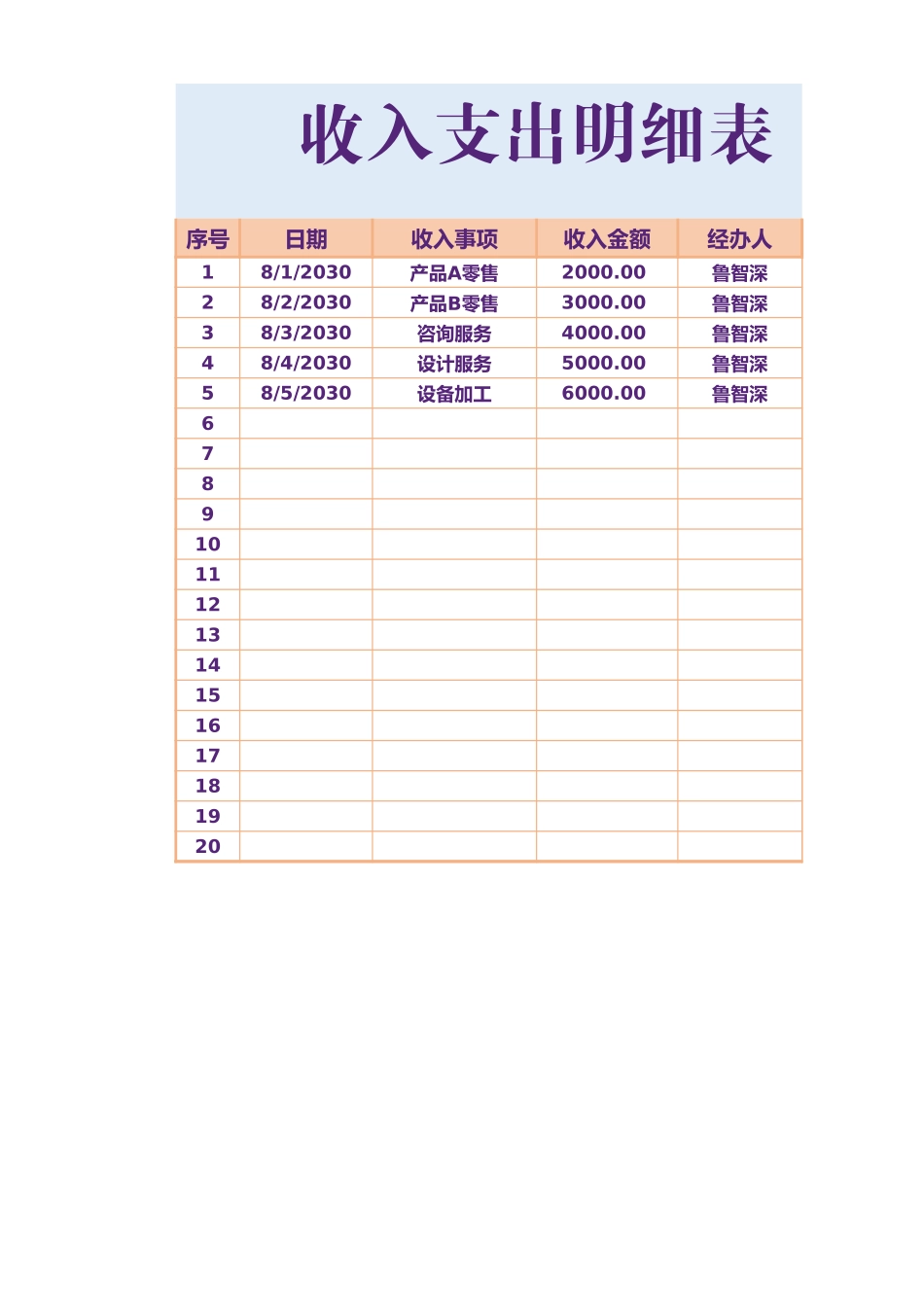 收入支出明细表

| 序号 | 日期 | 收入事项 | 收入金额 | 经办人 |
|---|---|---|---|---|
| 1 | 8/1/2030 | 产品A零售 | 2000.00 | 鲁智深 |
| 2 | 8/2/2030 | 产品B零售 | 3000.00 | 鲁智深 |
| 3 | 8/3/2030 | 咨询服务 | 4000.00 | 鲁智深 |
| 4 | 8/4/2030 | 设计服务 | 5000.00 | 鲁智深 |
| 5 | 8/5/2030 | 设备加工 | 6000.00 | 鲁智深 |
| 6 | | | | |
| 7 | | | | |
| 8 | | | | |
| 9 | | | | |
| 10 | | | | |
| 11 | | | | |
| 12 | | | | |
| 13 | | | | |
| 14 | | | | |
| 15 | | | | |
| 16 | | | | |
| 17 | | | | |
| 18 | | | | |
| 19 | | | | |
| 20 | | | | |